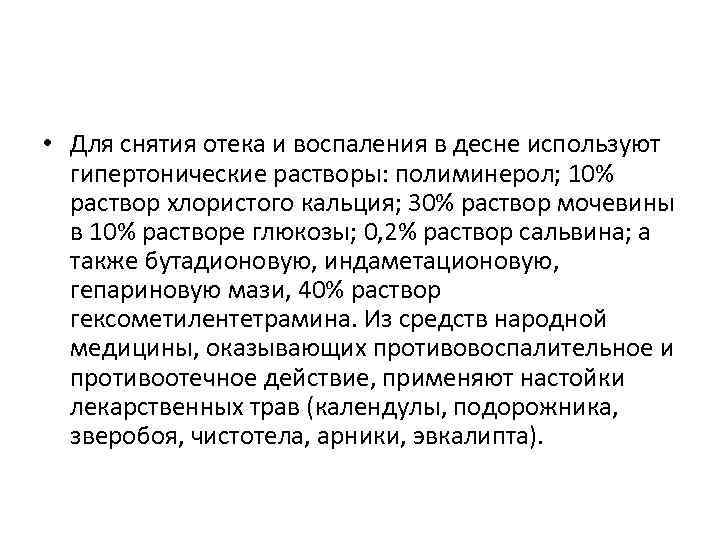 • Для снятия отека и воспаления в десне используют гипертонические растворы: полиминерол; 10% раствор хлористого кальция; 30% раствор мочевины в 10% растворе глюкозы; 0,2% раствор сальвина; а также бутадионовую, индаметационовую, гепариновую мази, 40% раствор гексометилентетрамина. Из средств народной медицины, оказывающих противовоспалительное и противоотечное действие, применяют настойки лекарственных трав (календулы, подорожника, зверобоя, чистотела, арники, эвкалипта).